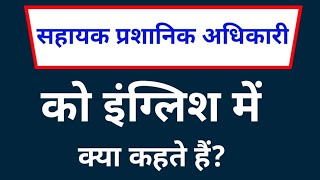 सहायक प्रशानिक अधिकारी

को इंग्लिश में

क्या कहते हैं?